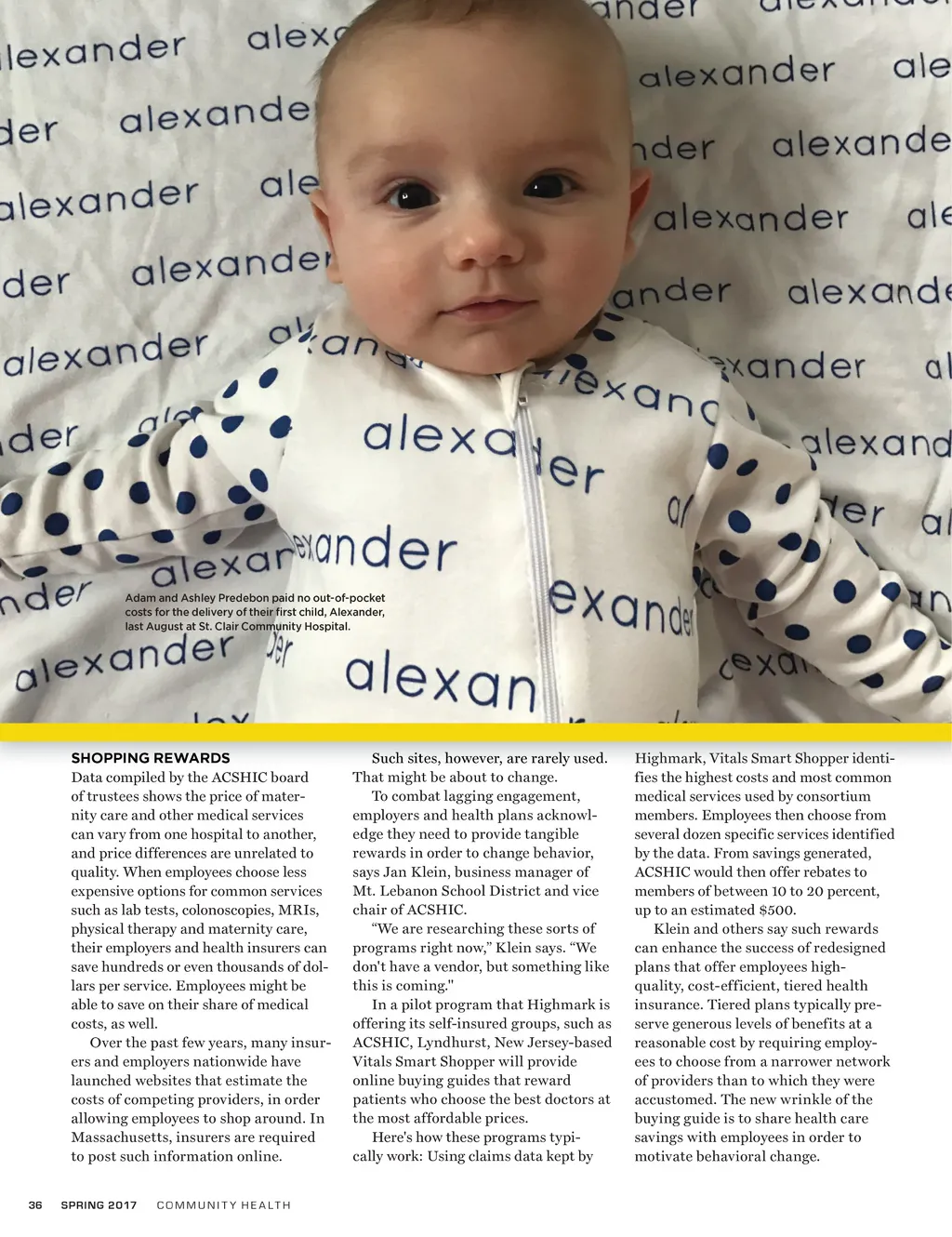 Adam and Ashley Predebon paid no out-of-pocket costs for the delivery of their first child, Alexander, last August at St. Clair Community Hospital.

SHOPPING REWARDS
Data compiled by the ACSHIC board of trustees shows the price of maternity care and other medical services can vary from one hospital to another, and price differences are unrelated to quality. When employees choose less expensive options for common services such as lab tests, colonoscopies, MRIs, physical therapy and maternity care, their employers and health insurers can save hundreds or even thousands of dollars per service. Employees might be able to save on their share of medical costs, as well.

Over the past few years, many insurers and employers nationwide have launched websites that estimate the costs of competing providers, in order allowing employees to shop around. In Massachusetts, insurers are required to post such information online.

Such sites, however, are rarely used. That might be about to change.

To combat lagging engagement, employers and health plans acknowledge they need to provide tangible rewards in order to change behavior, says Jan Klein, business manager of Mt. Lebanon School District and vice chair of ACSHIC.

“We are researching these sorts of programs right now,” Klein says. “We don't have a vendor, but something like this is coming."

In a pilot program that Highmark is offering its self-insured groups, such as ACSHIC, Lyndhurst, New Jersey-based Vitals Smart Shopper will provide online buying guides that reward patients who choose the best doctors at the most affordable prices.

Here's how these programs typically work: Using claims data kept by Highmark, Vitals Smart Shopper identifies the highest costs and most common medical services used by consortium members. Employees then choose from several dozen specific services identified by the data. From savings generated, ACSHIC would then offer rebates to members of between 10 to 20 percent, up to an estimated $500.

Klein and others say such rewards can enhance the success of redesigned plans that offer employees high-quality, cost-efficient, tiered health insurance. Tiered plans typically preserve generous levels of benefits at a reasonable cost by requiring employees to choose from a narrower network of providers than to which they were accustomed. The new wrinkle of the buying guide is to share health care savings with employees in order to motivate behavioral change.

36 SPRING 2017 COMMUNITY HEALTH